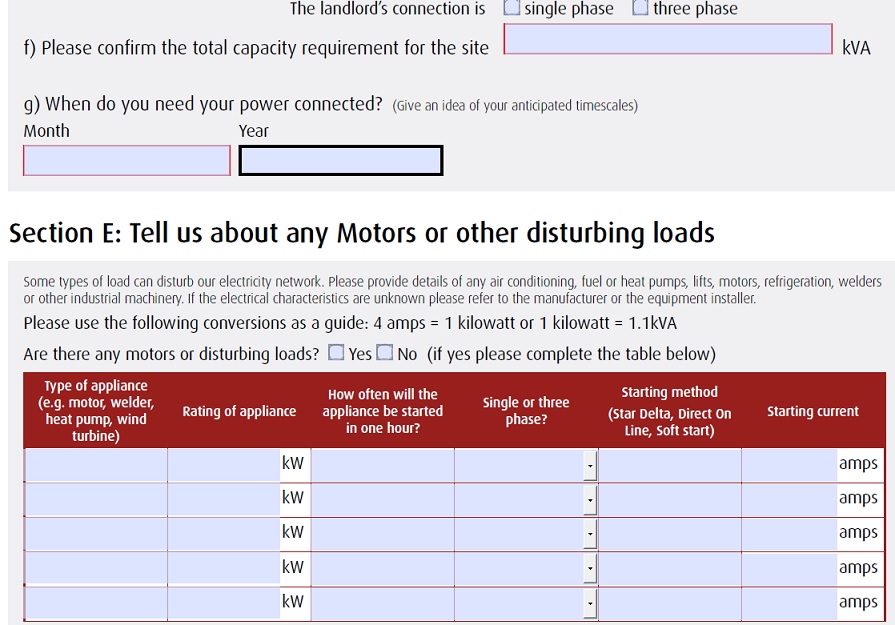 The landlord's connection is ☐ single phase ☐ three phase

f) Please confirm the total capacity requirement for the site kVA

g) When do you need your power connected? (Give an idea of your anticipated timescales)

Month Year

Section E: Tell us about any Motors or other disturbing loads

Some types of load can disturb our electricity network. Please provide details of any air conditioning, fuel or heat pumps, lifts, motors, refrigeration, welders or other industrial machinery. If the electrical characteristics are unknown please refer to the manufacturer or the equipment installer.

Please use the following conversions as a guide: 4 amps = 1 kilowatt or 1 kilowatt = 1.1kVA

Are there any motors or disturbing loads? ☐ Yes ☐ No (if yes please complete the table below)

| Type of appliance (e.g. motor, welder, heat pump, wind turbine) | Rating of appliance | How often will the appliance be started in one hour? | Single or three phase? | Starting method (Star Delta, Direct On Line, Soft start) | Starting current |
|---|---|---|---|---|---|
| | kW | | | | amps |
| | kW | | | | amps |
| | kW | | | | amps |
| | kW | | | | amps |
| | kW | | | | amps |